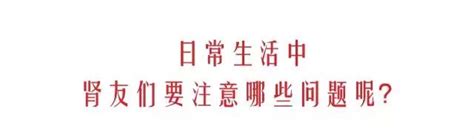 日常生活中
肾友们要注意哪些问题呢?